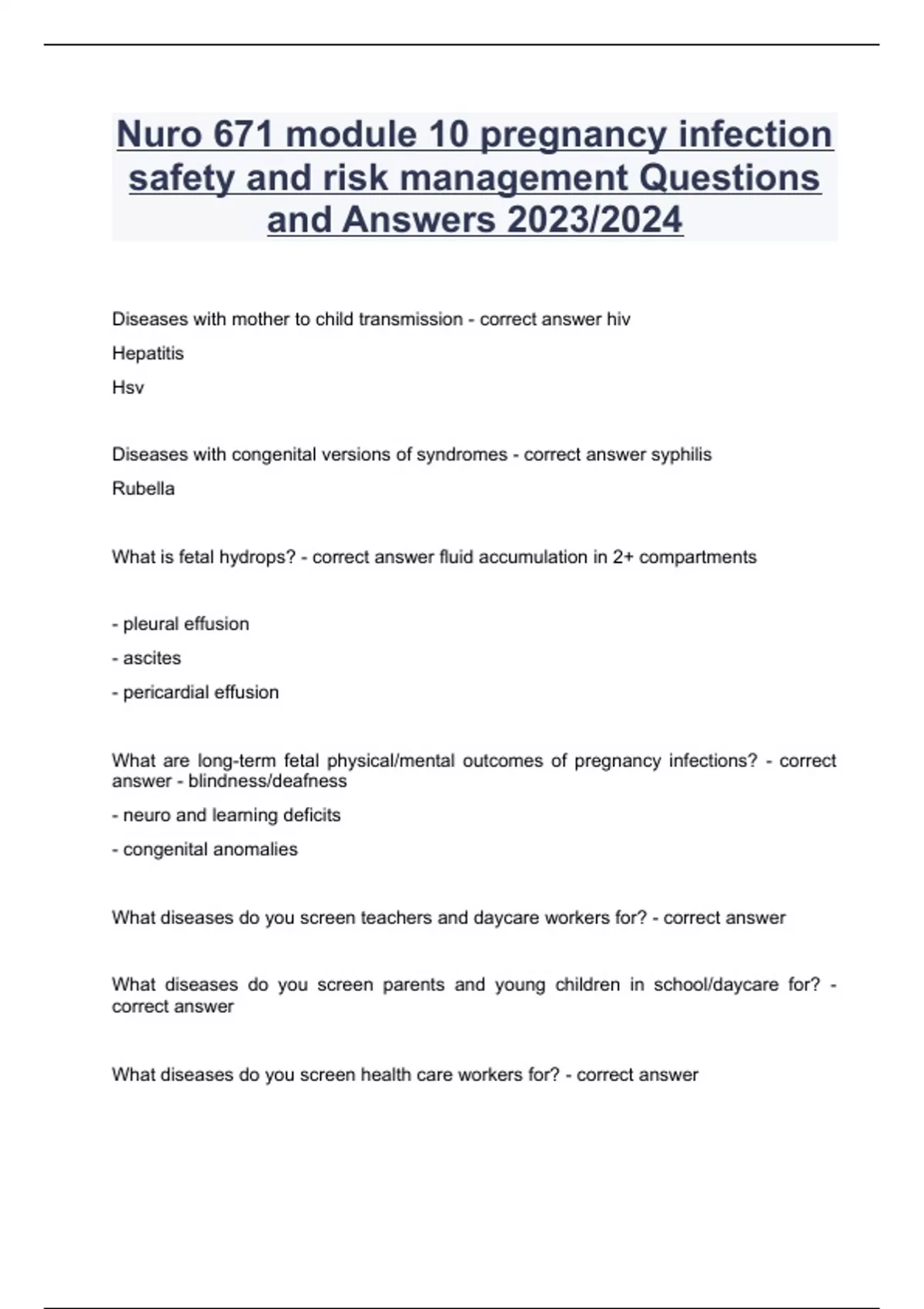 Nuro 671 module 10 pregnancy infection safety and risk management Questions and Answers 2023/2024

Diseases with mother to child transmission - correct answer hiv

Hepatitis

Hsv

Diseases with congenital versions of syndromes - correct answer syphilis

Rubella

What is fetal hydrops? - correct answer fluid accumulation in 2+ compartments

- pleural effusion

- ascites

- pericardial effusion

What are long-term fetal physical/mental outcomes of pregnancy infections? - correct answer - blindness/deafness

- neuro and learning deficits

- congenital anomalies

What diseases do you screen teachers and daycare workers for? - correct answer

What diseases do you screen parents and young children in school/daycare for? - correct answer

What diseases do you screen health care workers for? - correct answer